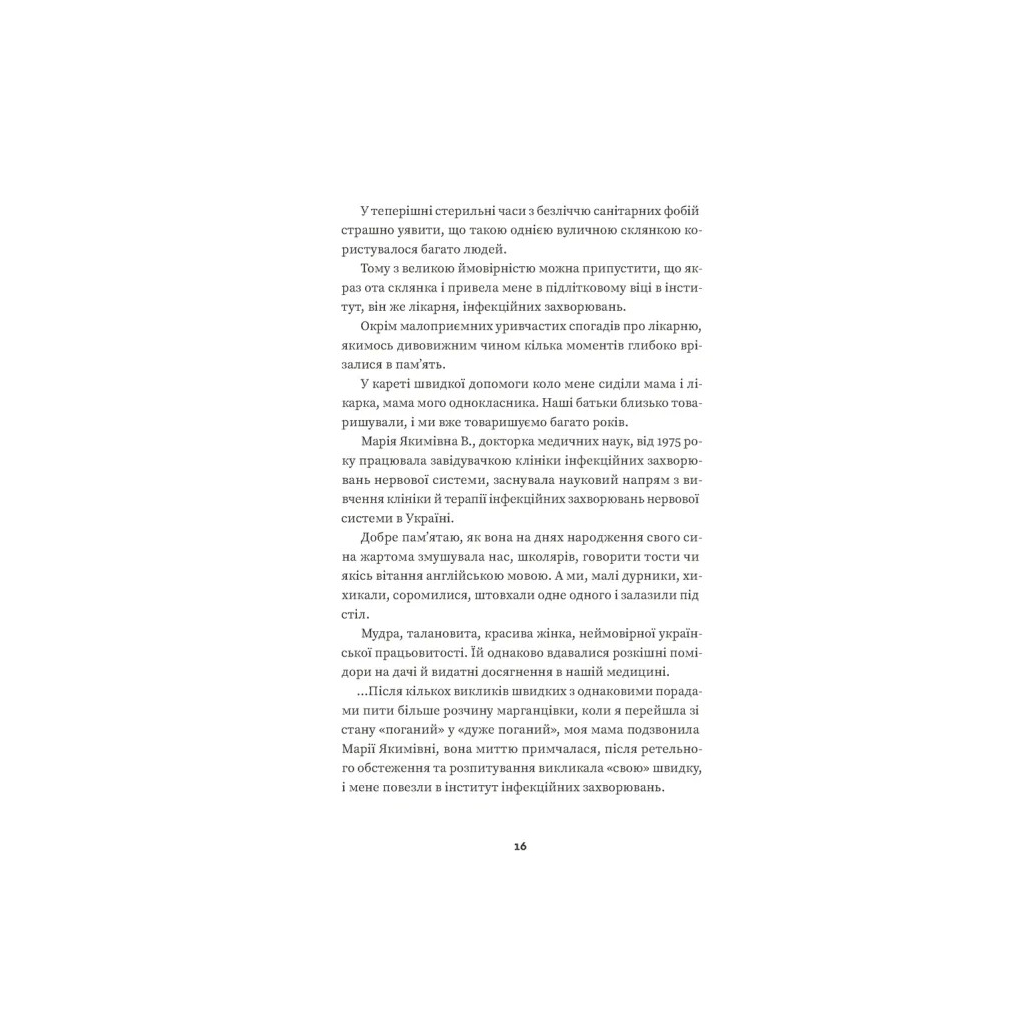 У теперішні стерильні часи з безліччю санітарних фобій страшно уявити, що такою однією вуличною склянкою користувалося багато людей.

Тому з великою ймовірністю можна припустити, що якраз ота склянка і привела мене в підлітковому віці в інститут, він же лікарня, інфекційних захворювань.

Окрім малоприємних уривчастих спогадів про лікарню, якимось дивовижним чином кілька моментів глибоко врізалися в пам'ять.

У кареті швидкої допомоги коло мене сиділи мама і лікарка, мама мого однокласника. Наші батьки близько товаришували, і ми вже товаришуємо багато років.

Марія Якимівна В., докторка медичних наук, від 1975 року працювала завідувачкою клініки інфекційних захворювань нервової системи, заснувала науковий напрям з вивчення клініки й терапії інфекційних захворювань нервової системи в Україні.

Добре пам'ятаю, як вона на днях народження свого сина жартома змушувала нас, школярів, говорити тости чи якісь вітання англійською мовою. А ми, малі дурники, хихикали, соромилися, штовхали одне одного і залазили під стіл.

Мудра, талановита, красива жінка, неймовірної української працьовитості. Їй однаково вдавалися розкішні помідори на дачі й видатні досягнення в нашій медицині.

...Після кількох викликів швидких з однаковими порадами пити більше розчину марганцівки, коли я перейшла зі стану «поганий» у «дуже поганий», моя мама подзвонила Марії Якимівні, вона миттю примчалася, після ретельного обстеження та розпитування викликала «свою» швидку, і мене повезли в інститут інфекційних захворювань.

16